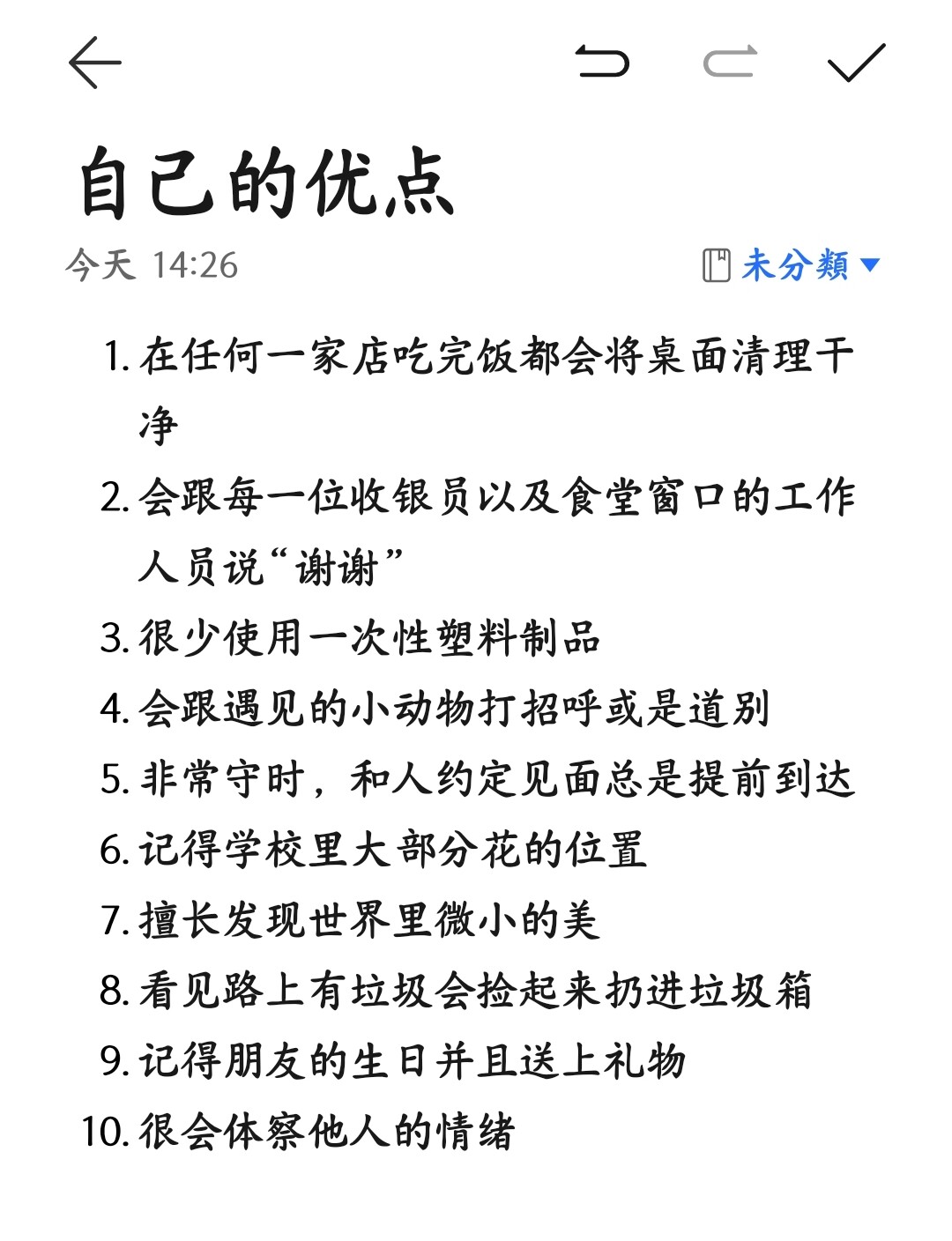 自己的优点

今天 14:26 未分類

1. 在任何一家店吃完饭都会将桌面清理干净
2. 会跟每一位收银员以及食堂窗口的工作人员说“谢谢”
3. 很少使用一次性塑料制品
4. 会跟遇见的小动物打招呼或是道别
5. 非常守时，和人约定见面总是提前到达
6. 记得学校里大部分花的位置
7. 擅长发现世界里微小的美
8. 看见路上有垃圾会捡起来扔进垃圾箱
9. 记得朋友的生日并且送上礼物
10. 很会体察他人的情绪